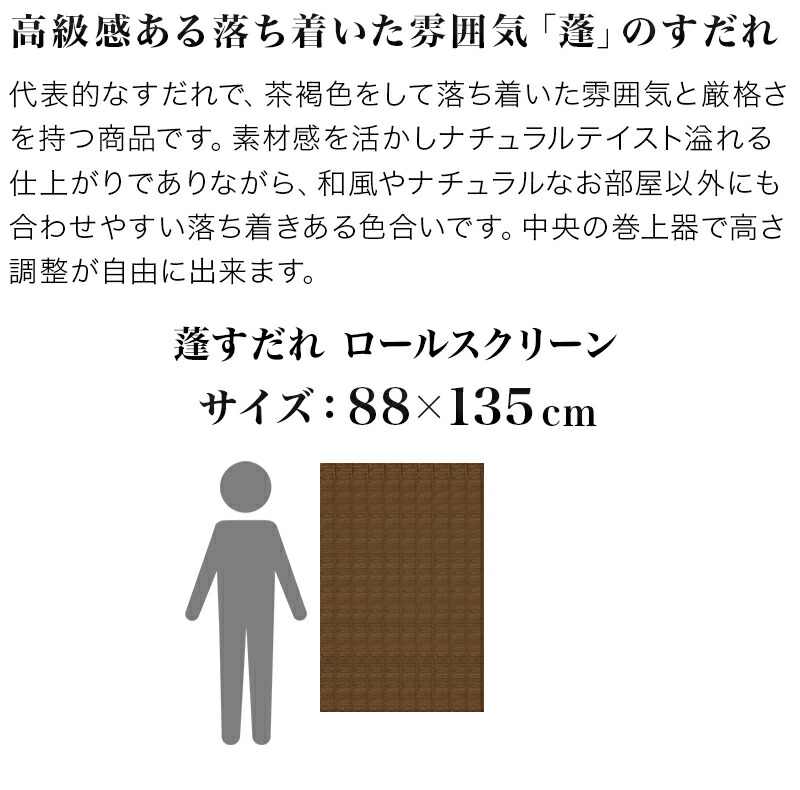 高級感ある落ち着いた雰囲気「蓬」のすだれ

代表的なすだれで、茶褐色をして落ち着いた雰囲気と厳格さを持つ商品です。素材感を活かしナチュラルテイスト溢れる仕上がりでありながら、和風やナチュラルなお部屋以外にも合わせやすい落ち着きある色合いです。中央の巻上器で高さ調整が自由に出来ます。

蓬すだれ ロールスクリーン
サイズ：88×135cm